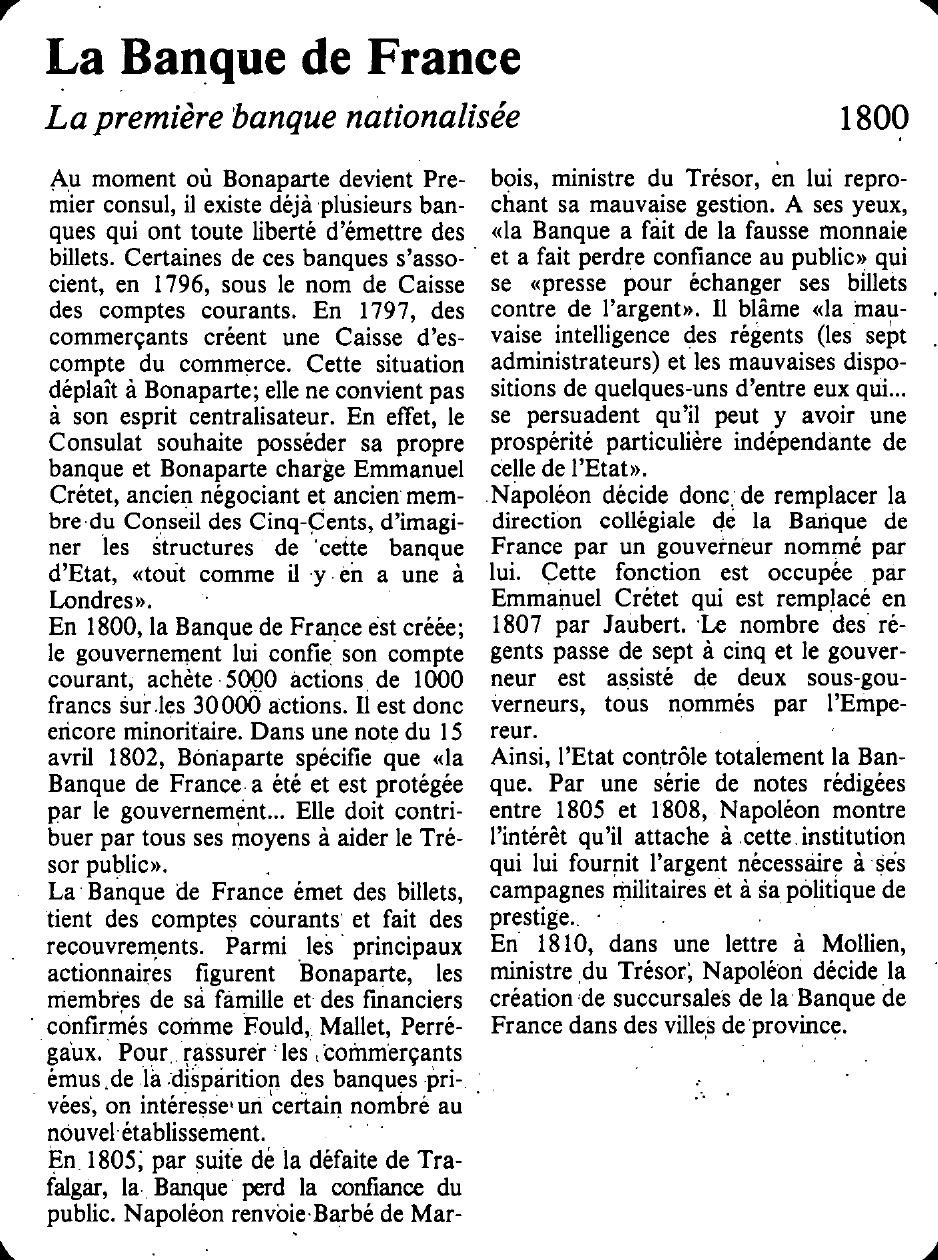 La Banque de France

La première banque nationalisée

1800

Au moment où Bonaparte devient Premier consul, il existe déjà plusieurs banques qui ont toute liberté d'émettre des billets. Certaines de ces banques s'associent, en 1796, sous le nom de Caisse des comptes courants. En 1797, des commerçants créent une Caisse d'escompte du commerce. Cette situation déplaît à Bonaparte; elle ne convient pas à son esprit centralisateur. En effet, le Consulat souhaite posséder sa propre banque et Bonaparte charge Emmanuel Crétet, ancien négociant et ancien membre du Conseil des Cinq-Cents, d'imaginer les structures de cette banque d'Etat, «tout comme il y en a une à Londres».

En 1800, la Banque de France est créée; le gouvernement lui confie son compte courant, achète 5000 actions de 1000 francs sur les 30000 actions. Il est donc encore minoritaire. Dans une note du 15 avril 1802, Bonaparte spécifie que «la Banque de France a été et est protégée par le gouvernement... Elle doit contribuer par tous ses moyens à aider le Trésor public».

La Banque de France émet des billets, tient des comptes courants et fait des recouvrements. Parmi les principaux actionnaires figurent Bonaparte, les membres de sa famille et des financiers confirmés comme Fould, Mallet, Perrégaux. Pour rassurer les commerçants émus de la disparition des banques privées, on intéresse un certain nombre au nouvel établissement.

En 1805, par suite de la défaite de Trafalgar, la Banque perd la confiance du public. Napoléon renvoie Barbé de Marbois, ministre du Trésor, en lui reprochant sa mauvaise gestion. A ses yeux, «la Banque a fait de la fausse monnaie et a fait perdre confiance au public» qui se «presse pour échanger ses billets contre de l'argent». Il blâme «la mauvaise intelligence des régents (les sept administrateurs) et les mauvaises dispositions de quelques-uns d'entre eux qui... se persuadent qu'il peut y avoir une prospérité particulière indépendante de celle de l'Etat».

Napoléon décide donc de remplacer la direction collégiale de la Banque de France par un gouverneur nommé par lui. Cette fonction est occupée par Emmanuel Crétet qui est remplacé en 1807 par Jaubert. Le nombre des régents passe de sept à cinq et le gouverneur est assisté de deux sous-gouverneurs, tous nommés par l'Empereur.

Ainsi, l'Etat contrôle totalement la Banque. Par une série de notes rédigées entre 1805 et 1808, Napoléon montre l'intérêt qu'il attache à cette institution qui lui fournit l'argent nécessaire à ses campagnes militaires et à sa politique de prestige.

En 1810, dans une lettre à Mollien, ministre du Trésor, Napoléon décide la création de succursales de la Banque de France dans des villes de province.